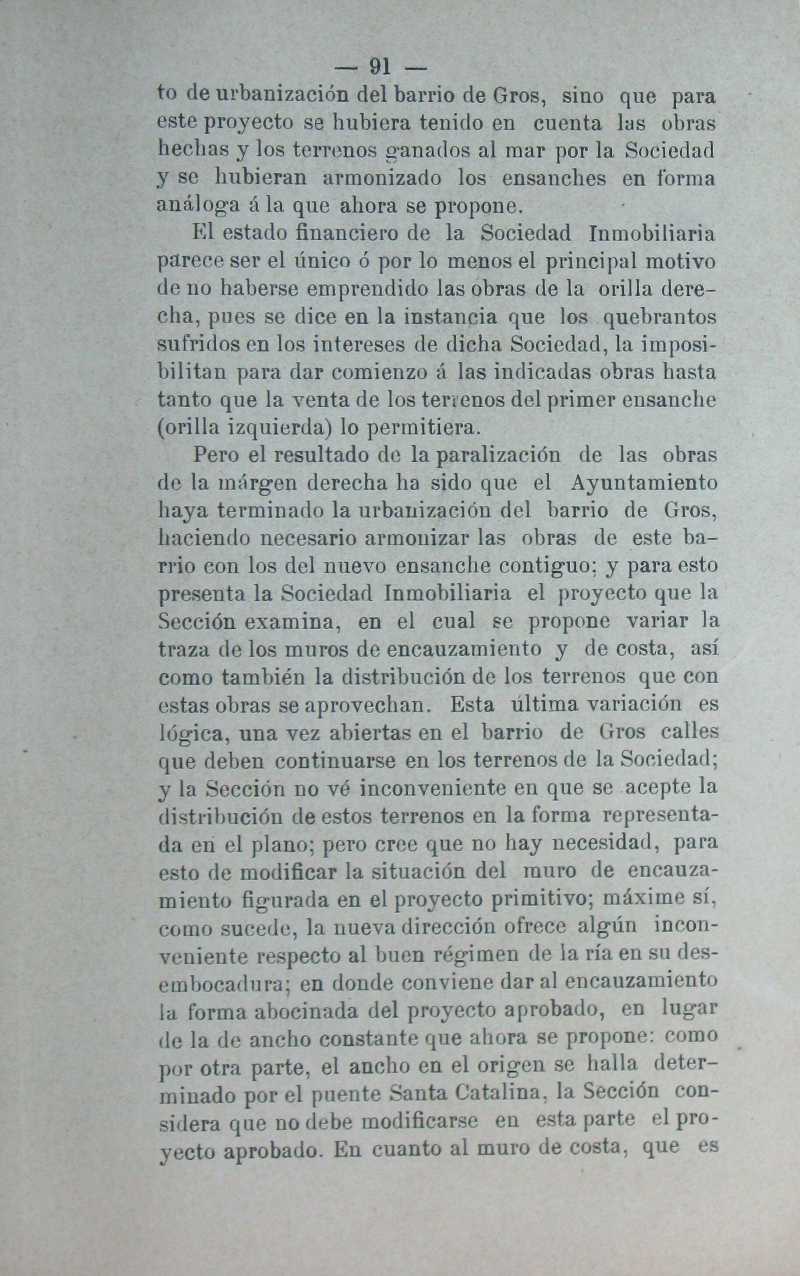 — 91 —

to de urbanización del barrio de Gros, sino que para este proyecto se hubiera tenido en cuenta las obras hechas y los terrenos ganados al mar por la Sociedad y se hubieran armonizado los ensanches en forma análoga á la que ahora se propone.

El estado financiero de la Sociedad Inmobiliaria parece ser el único ó por lo menos el principal motivo de no haberse emprendido las obras de la orilla derecha, pues se dice en la instancia que los quebrantos sufridos en los intereses de dicha Sociedad, la imposibilitan para dar comienzo á las indicadas obras hasta tanto que la venta de los terrenos del primer ensanche (orilla izquierda) lo permitiera.

Pero el resultado de la paralización de las obras de la márgen derecha ha sido que el Ayuntamiento haya terminado la urbanización del barrio de Gros, haciendo necesario armonizar las obras de este barrio con los del nuevo ensanche contiguo; y para esto presenta la Sociedad Inmobiliaria el proyecto que la Sección examina, en el cual se propone variar la traza de los muros de encauzamiento y de costa, así como también la distribución de los terrenos que con estas obras se aprovechan. Esta última variación es lógica, una vez abiertas en el barrio de Gros calles que deben continuarse en los terrenos de la Sociedad; y la Sección no vé inconveniente en que se acepte la distribución de estos terrenos en la forma representada en el plano; pero cree que no hay necesidad, para esto de modificar la situación del muro de encauzamiento figurada en el proyecto primitivo; máxime sí, como sucede, la nueva dirección ofrece algún inconveniente respecto al buen régimen de la ría en su desembocadura; en donde conviene dar al encauzamiento la forma abocinada del proyecto aprobado, en lugar de la de ancho constante que ahora se propone: como por otra parte, el ancho en el origen se halla determinado por el puente Santa Catalina, la Sección considera que no debe modificarse en esta parte el proyecto aprobado. En cuanto al muro de costa, que es